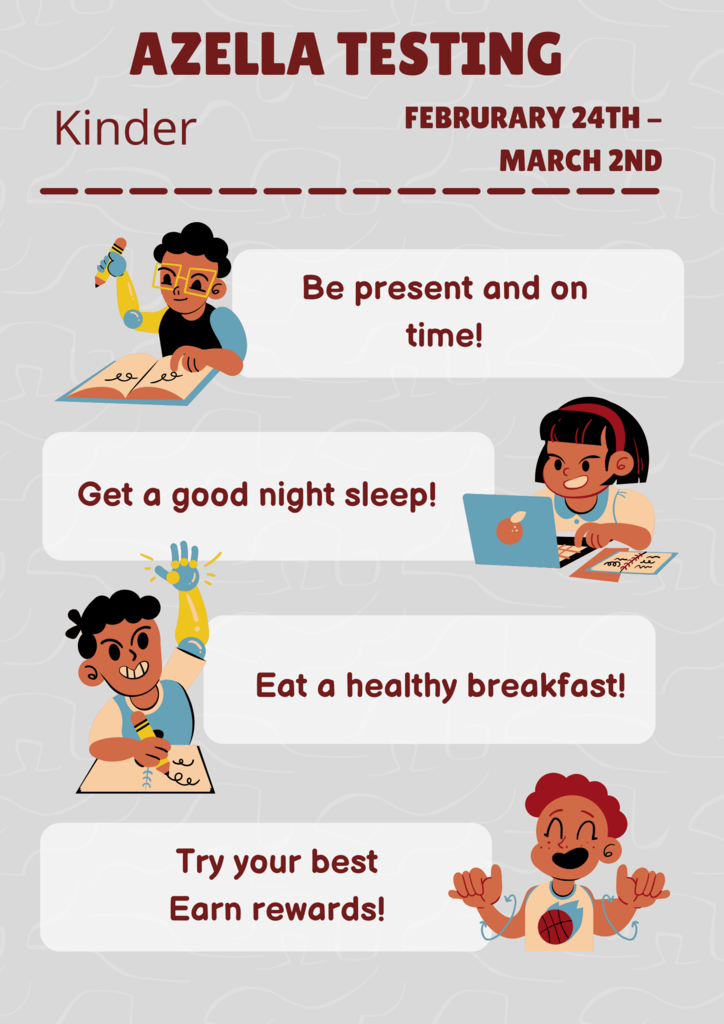 AZELLA TESTING

Kinder

FEBRURARY 24TH – MARCH 2ND

Be present and on time!

Get a good night sleep!

Eat a healthy breakfast!

Try your best
Earn rewards!